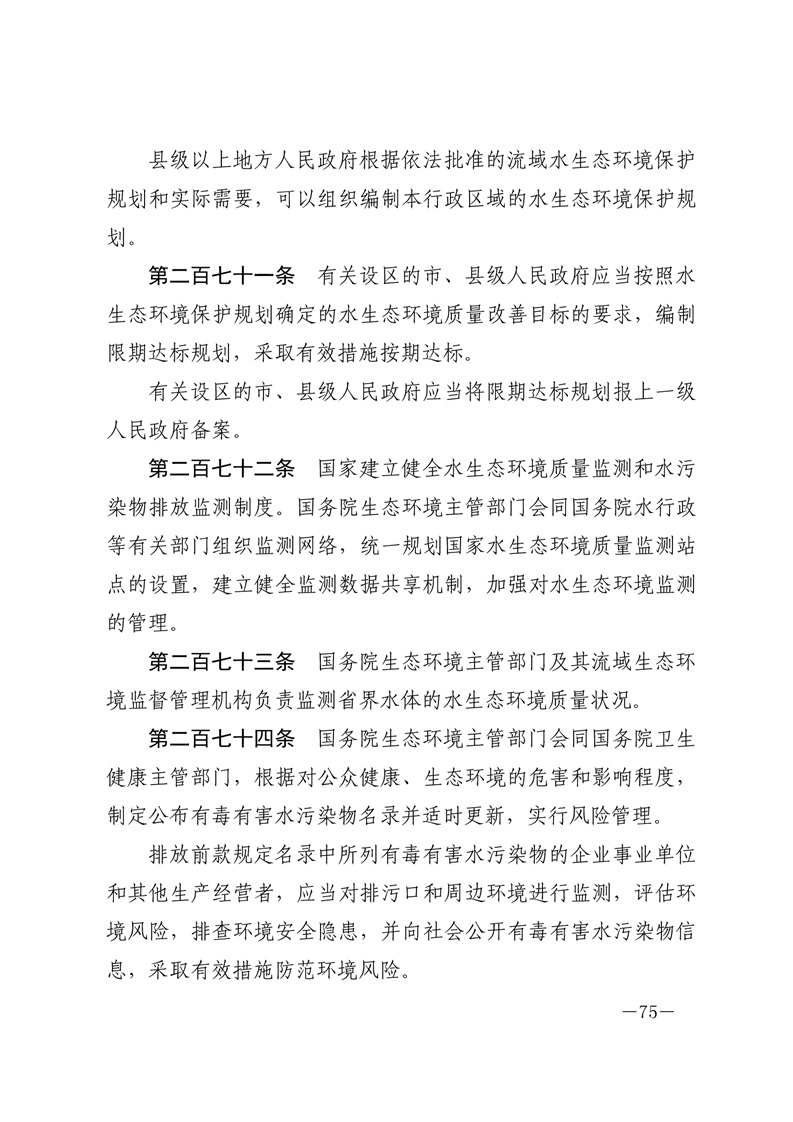 县级以上地方人民政府根据依法批准的流域水生态环境保护规划和实际需要，可以组织编制本行政区域的水生态环境保护规划。

第二百七十一条　有关设区的市、县级人民政府应当按照水生态环境保护规划确定的水生态环境质量改善目标的要求，编制限期达标规划，采取有效措施按期达标。

有关设区的市、县级人民政府应当将限期达标规划报上一级人民政府备案。

第二百七十二条　国家建立健全水生态环境质量监测和水污染物排放监测制度。国务院生态环境主管部门会同国务院水行政等有关部门组织监测网络，统一规划国家水生态环境质量监测站点的设置，建立健全监测数据共享机制，加强对水生态环境监测的管理。

第二百七十三条　国务院生态环境主管部门及其流域生态环境监督管理机构负责监测省界水体的水生态环境质量状况。

第二百七十四条　国务院生态环境主管部门会同国务院卫生健康主管部门，根据对公众健康、生态环境的危害和影响程度，制定公布有毒有害水污染物名录并适时更新，实行风险管理。

排放前款规定名录中所列有毒有害水污染物的企业事业单位和其他生产经营者，应当对排污口和周边环境进行监测，评估环境风险，排查环境安全隐患，并向社会公开有毒有害水污染物信息，采取有效措施防范环境风险。

—75—